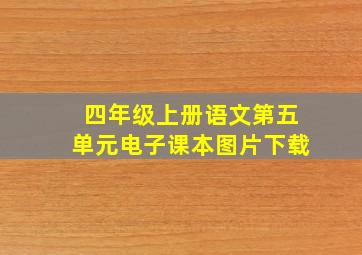 四年级上册语文第五单元电子课本图片下载